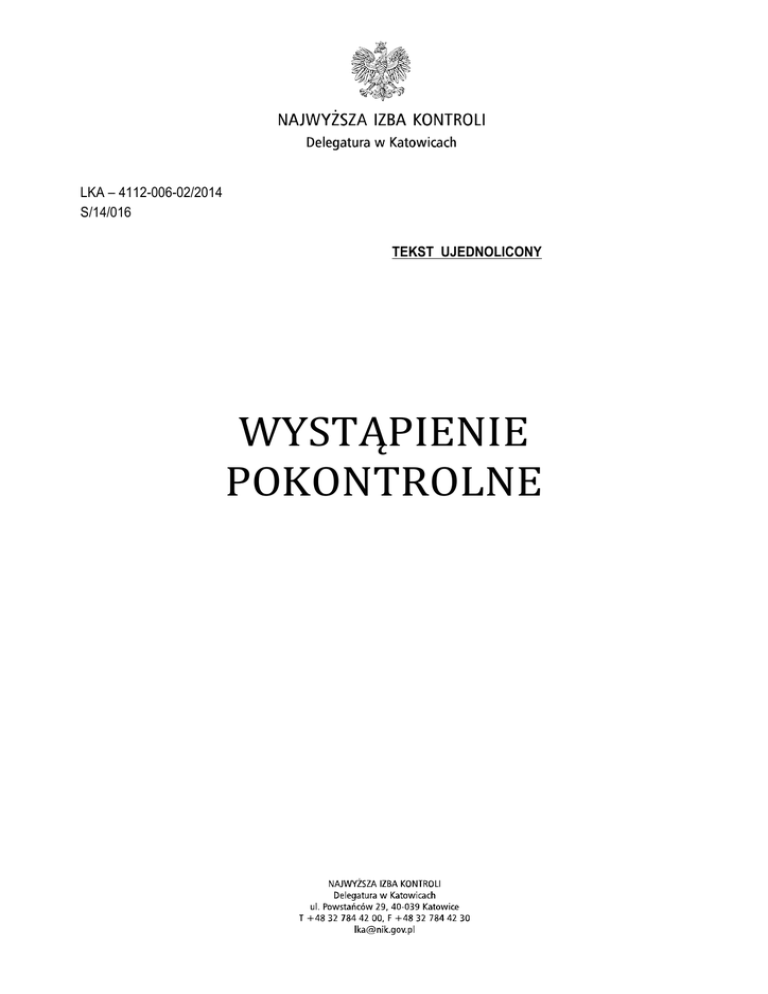 NAJWYŻSZA IZBA KONTROLI
Delegatura w Katowicach

LKA – 4112-006-02/2014
S/14/016

TEKST UJEDNOLICONY

WYSTĄPIENIE
POKONTROLNE

NAJWYŻSZA IZBA KONTROLI
Delegatura w Katowicach
ul. Powstańców 29, 40-039 Katowice
T +48 32 784 42 00, F +48 32 784 42 30
lka@nik.gov.pl